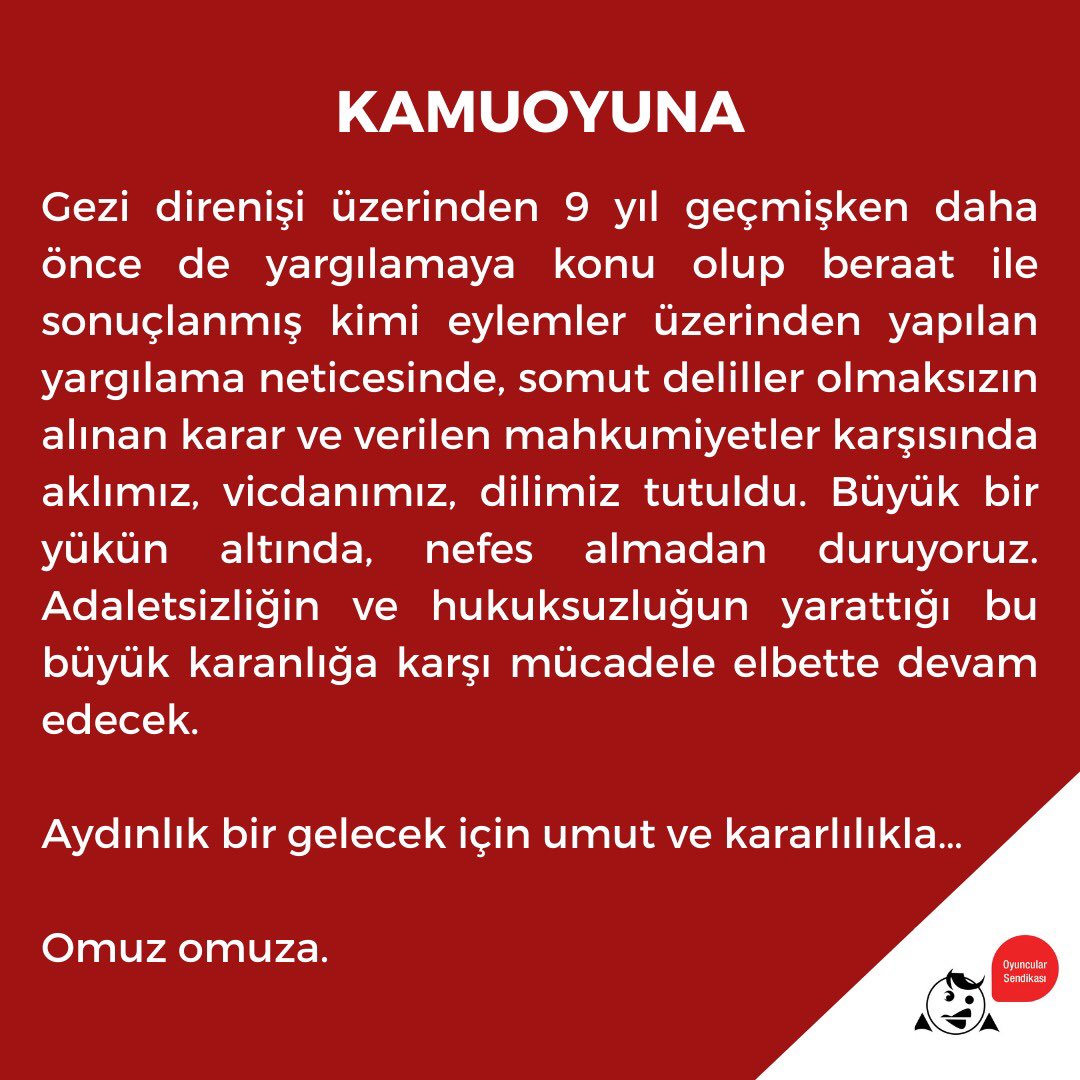 KAMUOYUNA

Gezi direnişi üzerinden 9 yıl geçmişken daha önce de yargılamaya konu olup beraat ile sonuçlanmış kimi eylemler üzerinden yapılan yargılama neticesinde, somut deliller olmaksızın alınan karar ve verilen mahkumiyetler karşısında aklımız, vicdanımız, dilimiz tutuldu. Büyük bir yükün altında, nefes almadan duruyoruz. Adaletsizliğin ve hukuksuzluğun yarattığı bu büyük karanlığa karşı mücadele elbette devam edecek.

Aydınlık bir gelecek için umut ve kararlılıkla...

Omuz omuza.

Oyuncular Sendikası